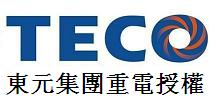 TECO
東元集團重電授權